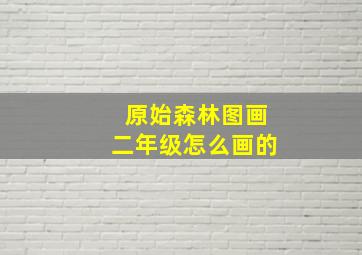 原始森林图画
二年级怎么画的